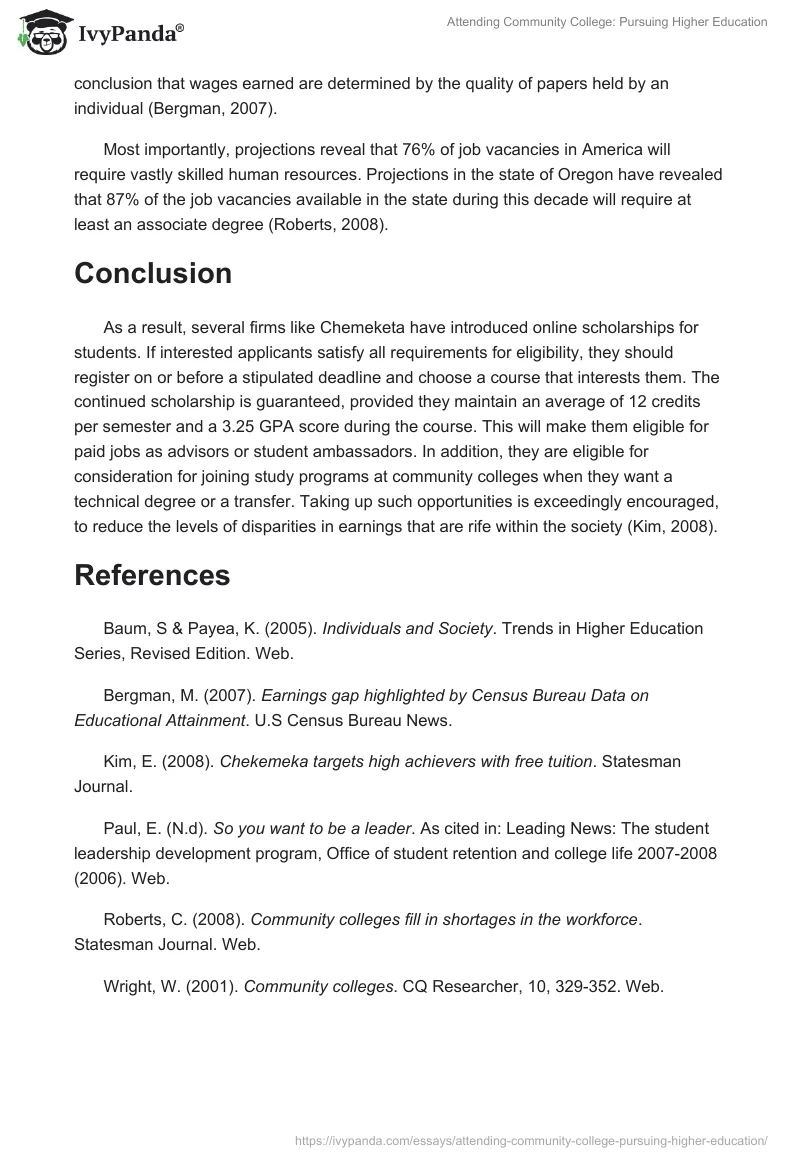 IvyPanda®

Attending Community College: Pursuing Higher Education

conclusion that wages earned are determined by the quality of papers held by an individual (Bergman, 2007).

Most importantly, projections reveal that 76% of job vacancies in America will require vastly skilled human resources. Projections in the state of Oregon have revealed that 87% of the job vacancies available in the state during this decade will require at least an associate degree (Roberts, 2008).

Conclusion

As a result, several firms like Chemeketa have introduced online scholarships for students. If interested applicants satisfy all requirements for eligibility, they should register on or before a stipulated deadline and choose a course that interests them. The continued scholarship is guaranteed, provided they maintain an average of 12 credits per semester and a 3.25 GPA score during the course. This will make them eligible for paid jobs as advisors or student ambassadors. In addition, they are eligible for consideration for joining study programs at community colleges when they want a technical degree or a transfer. Taking up such opportunities is exceedingly encouraged, to reduce the levels of disparities in earnings that are rife within the society (Kim, 2008).

References

Baum, S & Payea, K. (2005). Individuals and Society. Trends in Higher Education Series, Revised Edition. Web.

Bergman, M. (2007). Earnings gap highlighted by Census Bureau Data on Educational Attainment. U.S Census Bureau News.

Kim, E. (2008). Chekemeka targets high achievers with free tuition. Statesman Journal.

Paul, E. (N.d). So you want to be a leader. As cited in: Leading News: The student leadership development program, Office of student retention and college life 2007-2008 (2006). Web.

Roberts, C. (2008). Community colleges fill in shortages in the workforce. Statesman Journal. Web.

Wright, W. (2001). Community colleges. CQ Researcher, 10, 329-352. Web.

https://ivypanda.com/essays/attending-community-college-pursuing-higher-education/